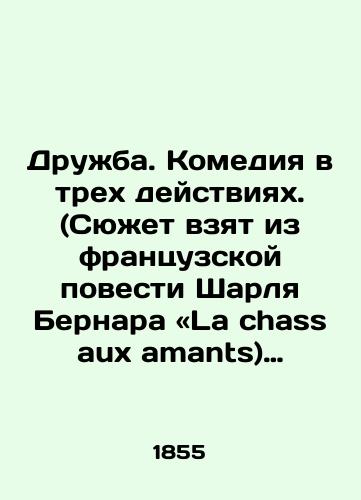 Дружба. Комедия в трех действиях. (Сюжет взят из французской повести Шарля Бернара «La chass aux amants)…

1855